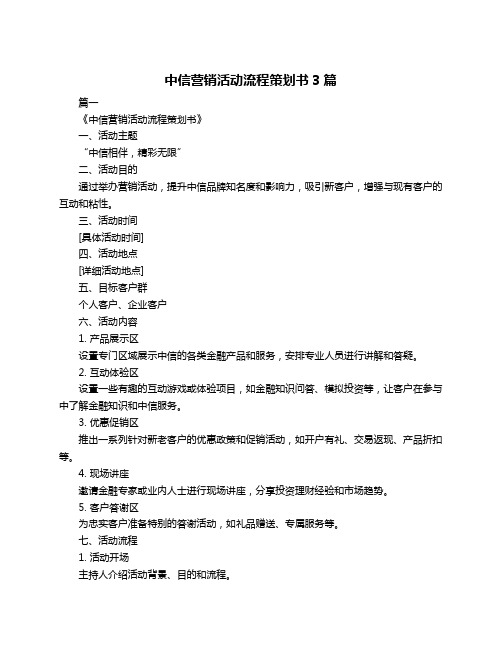 中信营销活动流程策划书 3 篇

篇一

《中信营销活动流程策划书》

一、活动主题

“中信相伴，精彩无限”

二、活动目的

通过举办营销活动，提升中信品牌知名度和影响力，吸引新客户，增强与现有客户的互动和粘性。

三、活动时间

[具体活动时间]

四、活动地点

[详细活动地点]

五、目标客户群

个人客户、企业客户

六、活动内容

1. 产品展示区

设置专门区域展示中信的各类金融产品和服务，安排专业人员进行讲解和答疑。

2. 互动体验区

设置一些有趣的互动游戏或体验项目，如金融知识问答、模拟投资等，让客户在参与中了解金融知识和中信服务。

3. 优惠促销区

推出一系列针对新老客户的优惠政策和促销活动，如开户有礼、交易返现、产品折扣等。

4. 现场讲座

邀请金融专家或业内人士进行现场讲座，分享投资理财经验和市场趋势。

5. 客户答谢区

为忠实客户准备特别的答谢活动，如礼品赠送、专属服务等。

七、活动流程

1. 活动开场

主持人介绍活动背景、目的和流程。